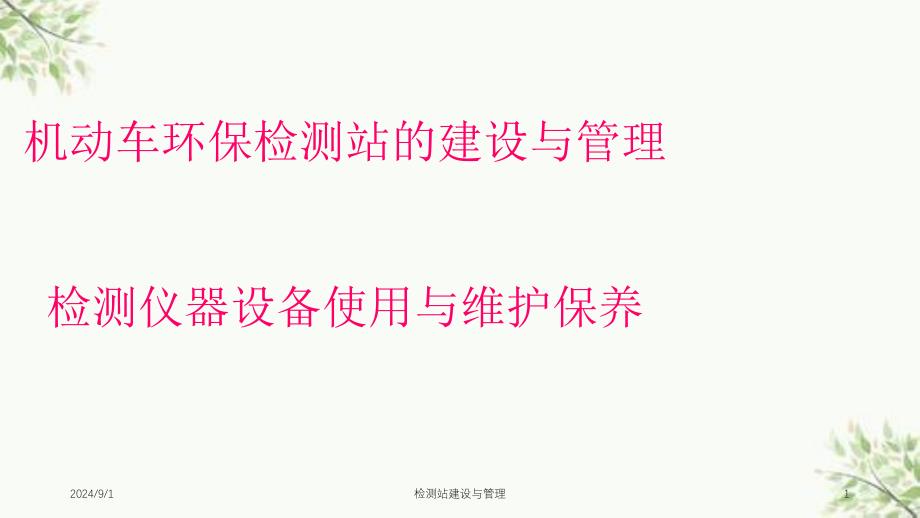 机动车环保检测站的建设与管理

检测仪器设备使用与维护保养

2024/9/1

检测站建设与管理

1